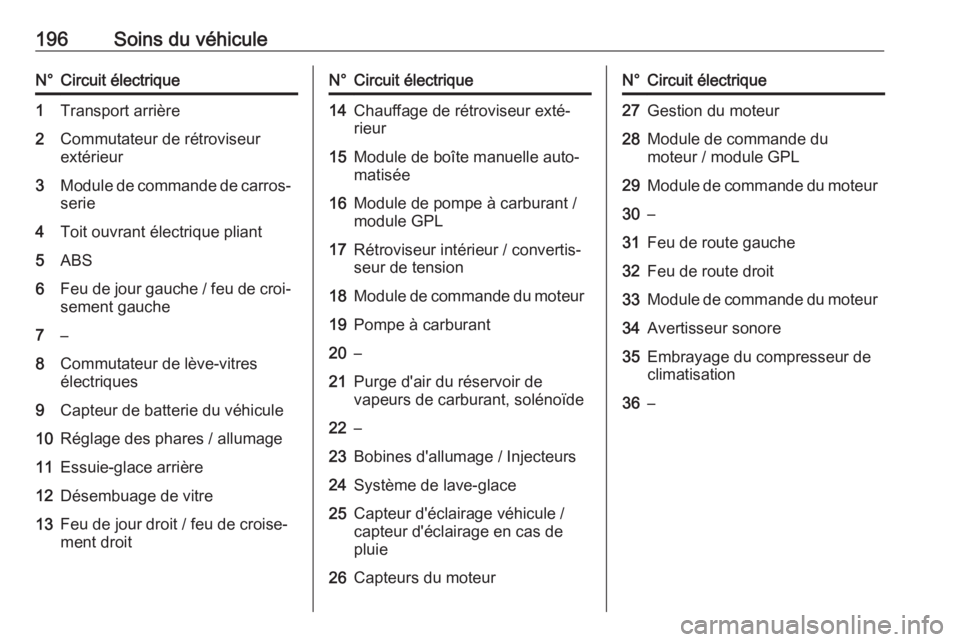 196 Soins du véhicule

| N° | Circuit électrique |
|---|---|
| 1 | Transport arrière |
| 2 | Commutateur de rétroviseur extérieur |
| 3 | Module de commande de carrosserie |
| 4 | Toit ouvrant électrique pliant |
| 5 | ABS |
| 6 | Feu de jour gauche / feu de croisement gauche |
| 7 | – |
| 8 | Commutateur de lève-vitres électriques |
| 9 | Capteur de batterie du véhicule |
| 10 | Réglage des phares / allumage |
| 11 | Essuie-glace arrière |
| 12 | Désembuage de vitre |
| 13 | Feu de jour droit / feu de croisement droit |

| N° | Circuit électrique |
|---|---|
| 14 | Chauffage de rétroviseur extérieur |
| 15 | Module de boîte manuelle automatisée |
| 16 | Module de pompe à carburant / module GPL |
| 17 | Rétroviseur intérieur / convertisseur de tension |
| 18 | Module de commande du moteur |
| 19 | Pompe à carburant |
| 20 | – |
| 21 | Purge d'air du réservoir de vapeurs de carburant, solénoïde |
| 22 | – |
| 23 | Bobines d'allumage / Injecteurs |
| 24 | Système de lave-glace |
| 25 | Capteur d'éclairage véhicule / capteur d'éclairage en cas de pluie |
| 26 | Capteurs du moteur |

| N° | Circuit électrique |
|---|---|
| 27 | Gestion du moteur |
| 28 | Module de commande du moteur / module GPL |
| 29 | Module de commande du moteur |
| 30 | – |
| 31 | Feu de route gauche |
| 32 | Feu de route droit |
| 33 | Module de commande du moteur |
| 34 | Avertisseur sonore |
| 35 | Embrayage du compresseur de climatisation |
| 36 | – |

carmanualsonline.info